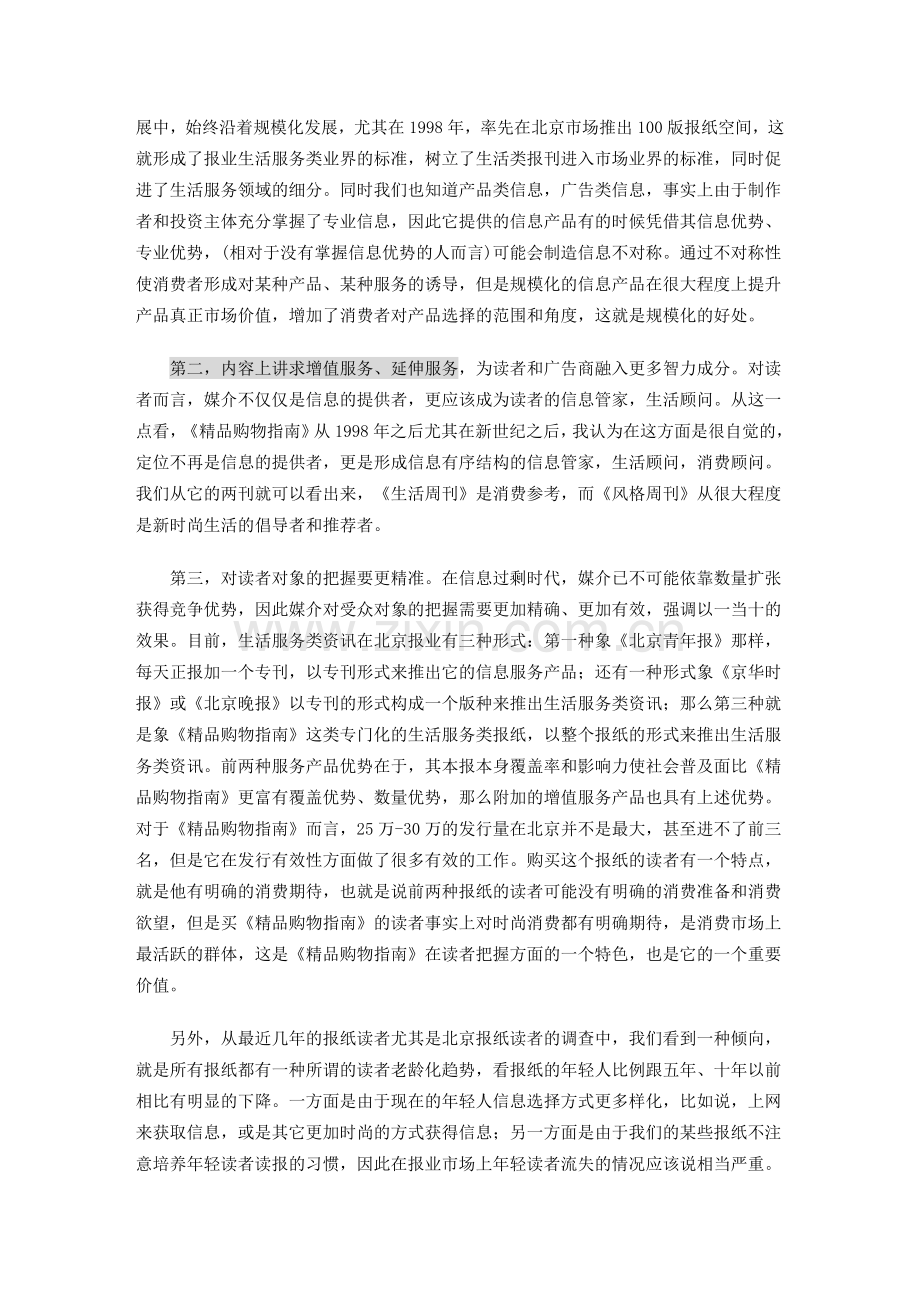 展中，始终沿着规模化发展，尤其在 1998 年，率先在北京市场推出 100 版报纸空间，这就形成了报业生活服务类业界的标准，树立了生活类报刊进入市场业界的标准，同时促进了生活服务领域的细分。同时我们也知道产品类信息，广告类信息，事实上由于制作者和投资主体充分掌握了专业信息，因此它提供的信息产品有的时候凭借其信息优势、专业优势，(相对于没有掌握信息优势的人而言)可能会制造信息不对称。通过不对称性使消费者形成对某种产品、某种服务的诱导，但是规模化的信息产品在很大程度上提升产品真正市场价值，增加了消费者对产品选择的范围和角度，这就是规模化的好处。

第二，内容上讲求增值服务、延伸服务，为读者和广告商融入更多智力成分。对读者而言，媒介不仅仅是信息的提供者，更应该成为读者的信息管家，生活顾问。从这一点看，《精品购物指南》从 1998 年之后尤其在新世纪之后，我认为在这方面是很自觉的，定位不再是信息的提供者，更是形成信息有序结构的信息管家，生活顾问，消费顾问。我们从它的两刊就可以看出来，《生活周刊》是消费参考，而《风格周刊》从很大程度是新时尚生活的倡导者和推荐者。

第三，对读者对象的把握要更精准。在信息过剩时代，媒介已不可能依靠数量扩张获得竞争优势，因此媒介对受众对象的把握需要更加精确、更加有效，强调以一当十的效果。目前，生活服务类资讯在北京报业有三种形式：第一种象《北京青年报》那样，每天正报加一个专刊，以专刊形式来推出它的信息服务产品；还有一种形式象《京华时报》或《北京晚报》以专刊的形式构成一个版种来推出生活服务类资讯；那么第三种就是象《精品购物指南》这类专门化的生活服务类报纸，以整个报纸的形式来推出生活服务类资讯。前两种服务产品优势在于，其本报本身覆盖率和影响力使社会普及面比《精品购物指南》更富有覆盖优势、数量优势，那么附加的增值服务产品也具有上述优势。对于《精品购物指南》而言，25 万-30 万的发行量在北京并不是最大，甚至进不了前三名，但是它在发行有效性方面做了很多有效的工作。购买这个报纸的读者有一个特点，就是他有明确的消费期待，也就是说前两种报纸的读者可能没有明确的消费准备和消费欲望，但是买《精品购物指南》的读者事实上对时尚消费都有明确期待，是消费市场上最活跃的群体，这是《精品购物指南》在读者把握方面的一个特色，也是它的一个重要价值。

另外，从最近几年的报纸读者尤其是北京报纸读者的调查中，我们看到一种倾向，就是所有报纸都有一种所谓的读者老龄化趋势，看报纸的年轻人比例跟五年、十年以前相比有明显的下降。一方面是由于现在的年轻人信息选择方式更多样化，比如说，上网来获取信息，或是其它更加时尚的方式获得信息；另一方面是由于我们的某些报纸不注意培养年轻读者读报的习惯，因此在报业市场上年轻读者流失的情况应该说相当严重。